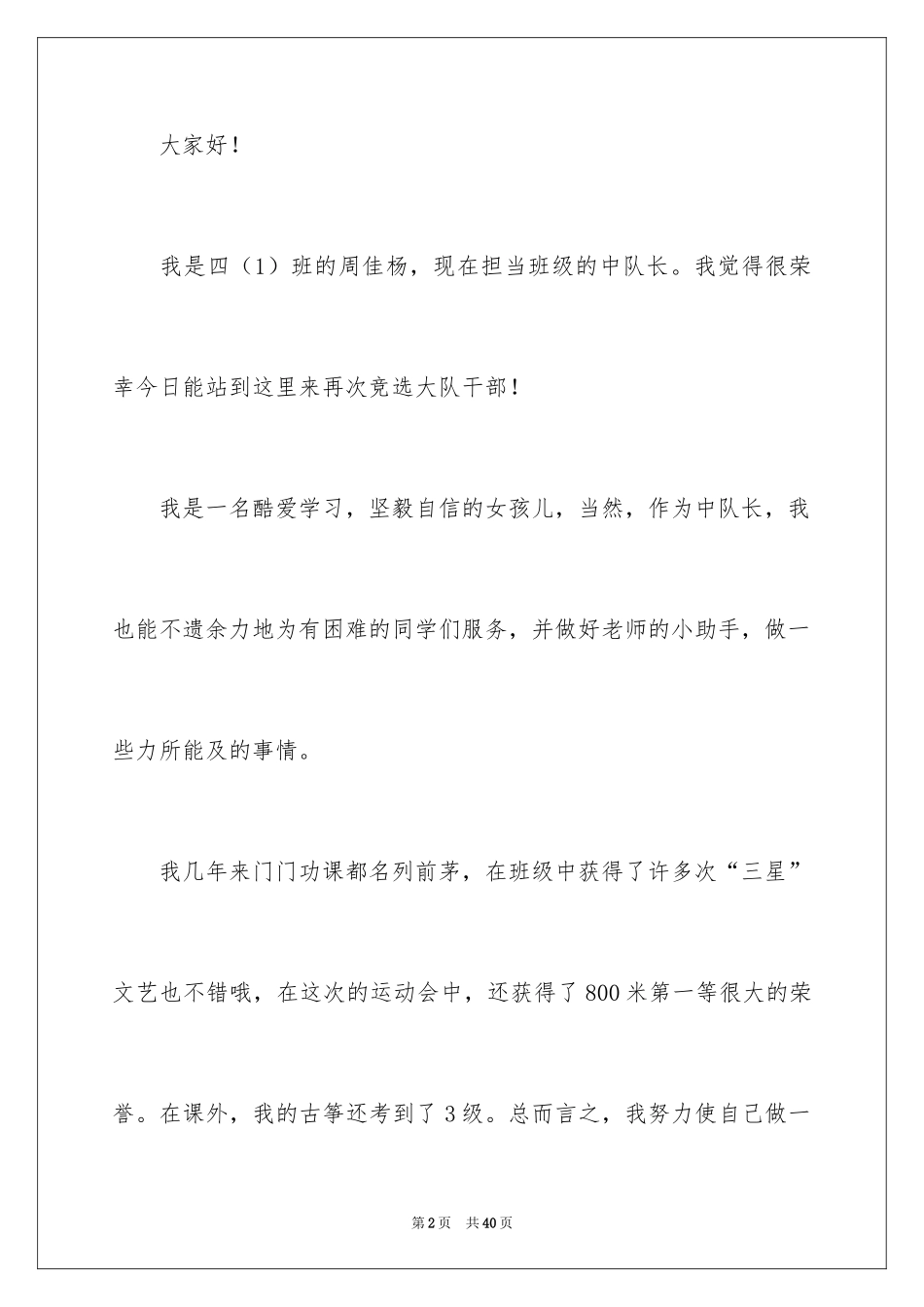 大家好！

我是四（1）班的周佳杨，现在担当班级的中队长。我觉得很荣幸今日能站到这里来再次竞选大队干部！

我是一名酷爱学习，坚毅自信的女孩儿，当然，作为中队长，我也能不遗余力地为有困难的同学们服务，并做好老师的小助手，做一些力所能及的事情。

我几年来门门功课都名列前茅，在班级中获得了许多次“三星”文艺也不错哦，在这次的运动会中，还获得了800米第一等很大的荣誉。在课外，我的古筝还考到了3级。总而言之，我努力使自己做一

第2页 共40页